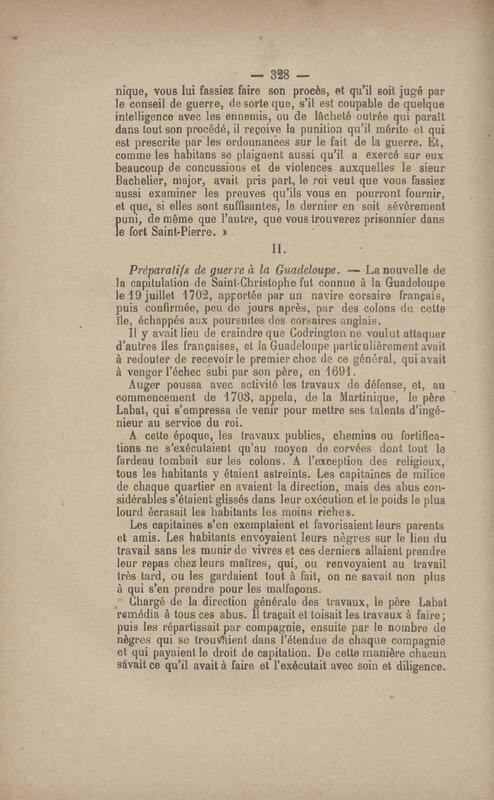 — 328 —

nique, vous lui fassiez faire son procès, et qu'il soit jugé par le conseil de guerre, de sorte que, s'il est coupable de quelque intelligence avec les ennemis, ou de lâcheté outrée qui paraît dans tout son procédé, il reçoive la punition qu'il mérite et qui est prescrite par les ordonnances sur le fait de la guerre. Et, comme les habitans se plaignent aussi qu'il a exercé sur eux beaucoup de concussions et de violences auxquelles le sieur Bachelier, major, avait pris part, le roi veut que vous fassiez aussi examiner les preuves qu'ils vous en pourront fournir, et que, si elles sont suffisantes, le dernier en soit sévèrement puni, de même que l'autre, que vous trouverez prisonnier dans le fort Saint-Pierre. »

II.

Préparatifs de guerre à la Guadeloupe. — La nouvelle de la capitulation de Saint-Christophe fut connue à la Guadeloupe le 19 juillet 1702, apportée par un navire corsaire français, puis confirmée, peu de jours après, par des colons de cette île, échappés aux poursuites des corsaires anglais.

Il y avait lieu de craindre que Codrington ne voulut attaquer d'autres îles françaises, et la Guadeloupe particulièrement avait à redouter de recevoir le premier choc de ce général, qui avait à venger l'échec subi par son père, en 1691.

Auger poussa avec activité les travaux de défense, et, au commencement de 1703, appela, de la Martinique, le père Labat, qui s'empressa de venir pour mettre ses talents d'ingénieur au service du roi.

A cette époque, les travaux publics, chemins ou fortifications ne s'exécutaient qu'au moyen de corvées dont tout le fardeau tombait sur les colons. A l'exception des religieux, tous les habitants y étaient astreints. Les capitaines de milice de chaque quartier en avaient la direction, mais des abus considérables s'étaient glissés dans leur exécution et le poids le plus lourd écrasait les habitants les moins riches.

Les capitaines s'en exemptaient et favorisaient leurs parents et amis. Les habitants envoyaient leurs nègres sur le lieu du travail sans les munir de vivres et ces derniers allaient prendre leur repas chez leurs maîtres, qui, ou renvoyaient au travail très tard, ou les gardaient tout à fait, on ne savait non plus à qui s'en prendre pour les malfaçons.

Chargé de la direction générale des travaux, le père Labat remédia à tous ces abus. Il traçait et toisait les travaux à faire; puis les répartissait par compagnie, ensuite par le nombre de nègres qui se trouvaient dans l'étendue de chaque compagnie et qui payaient le droit de capitation. De cette manière chacun savait ce qu'il avait à faire et l'exécutait avec soin et diligence.